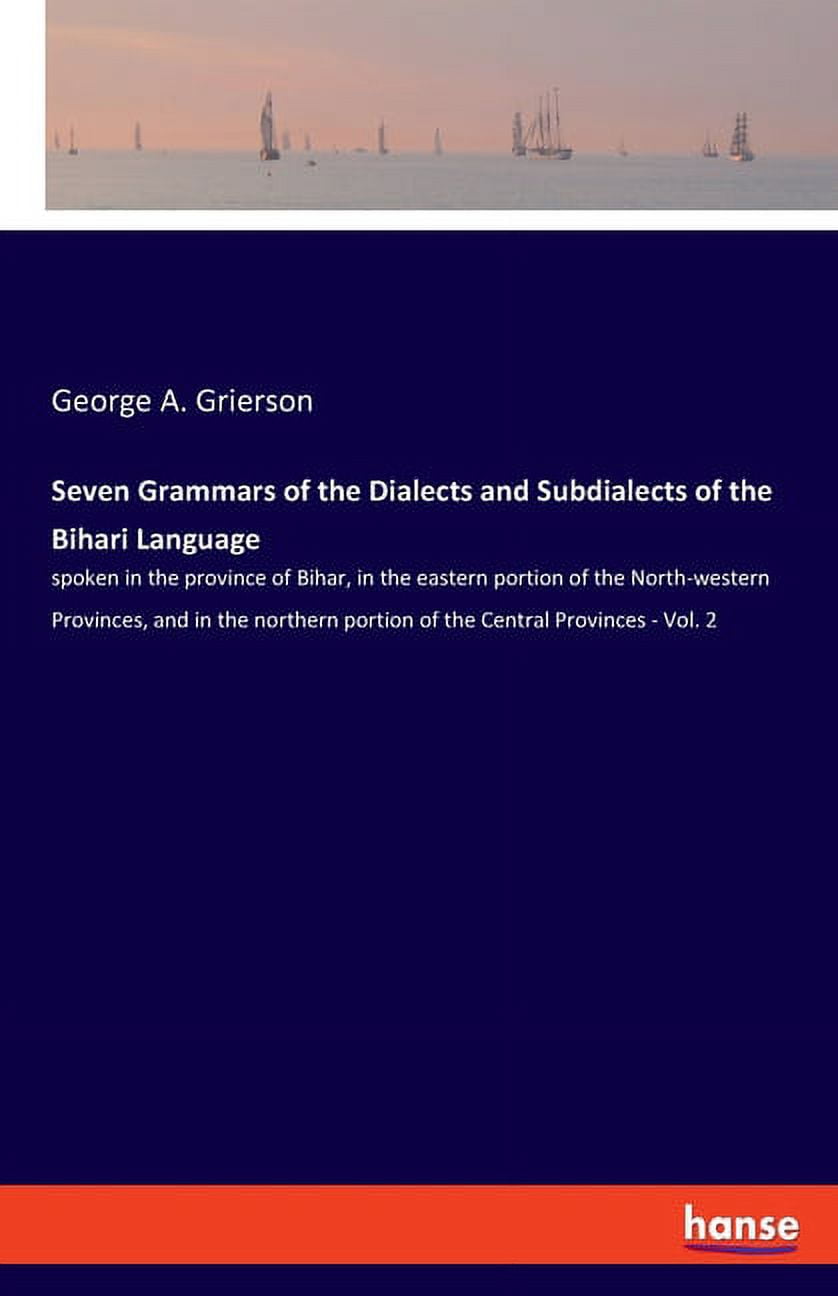 George A. Grierson

Seven Grammars of the Dialects and Subdialects of the Bihari Language

spoken in the province of Bihar, in the eastern portion of the North-western Provinces, and in the northern portion of the Central Provinces - Vol. 2

hanse